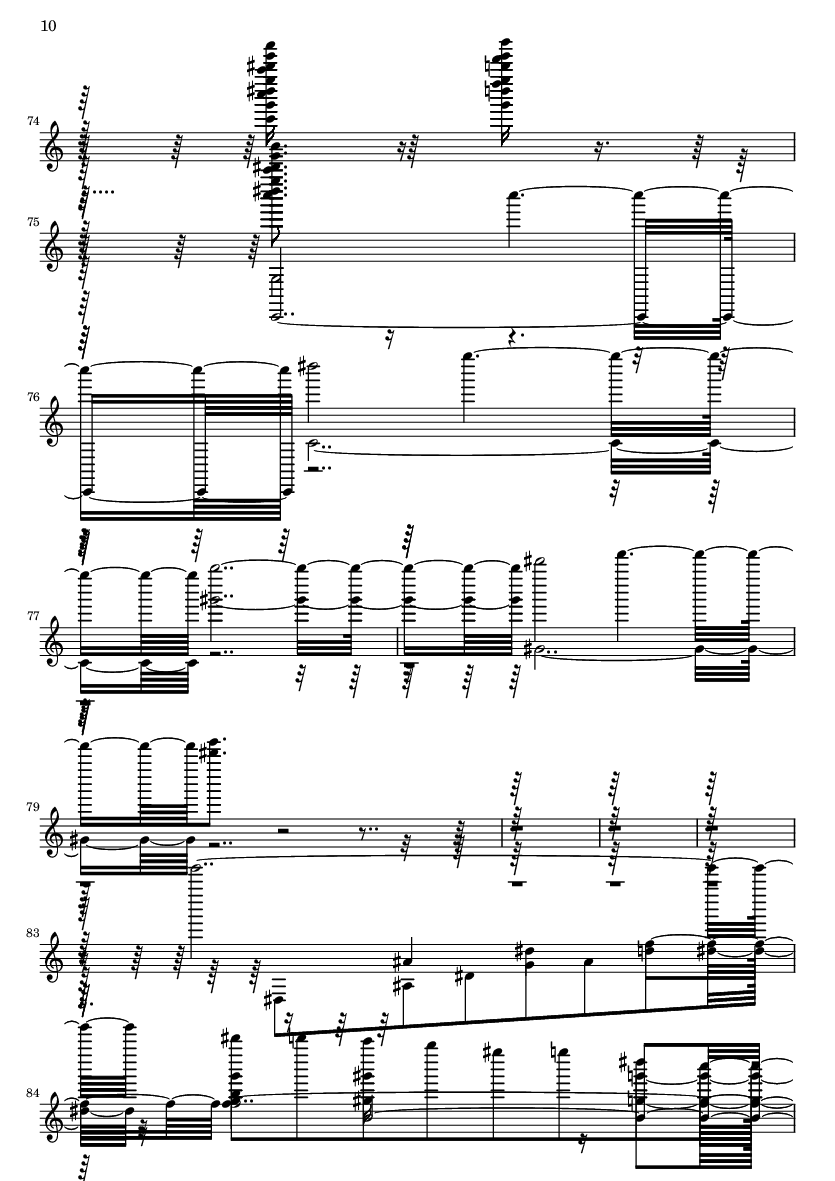 10

74

75

76

77

79

83

84